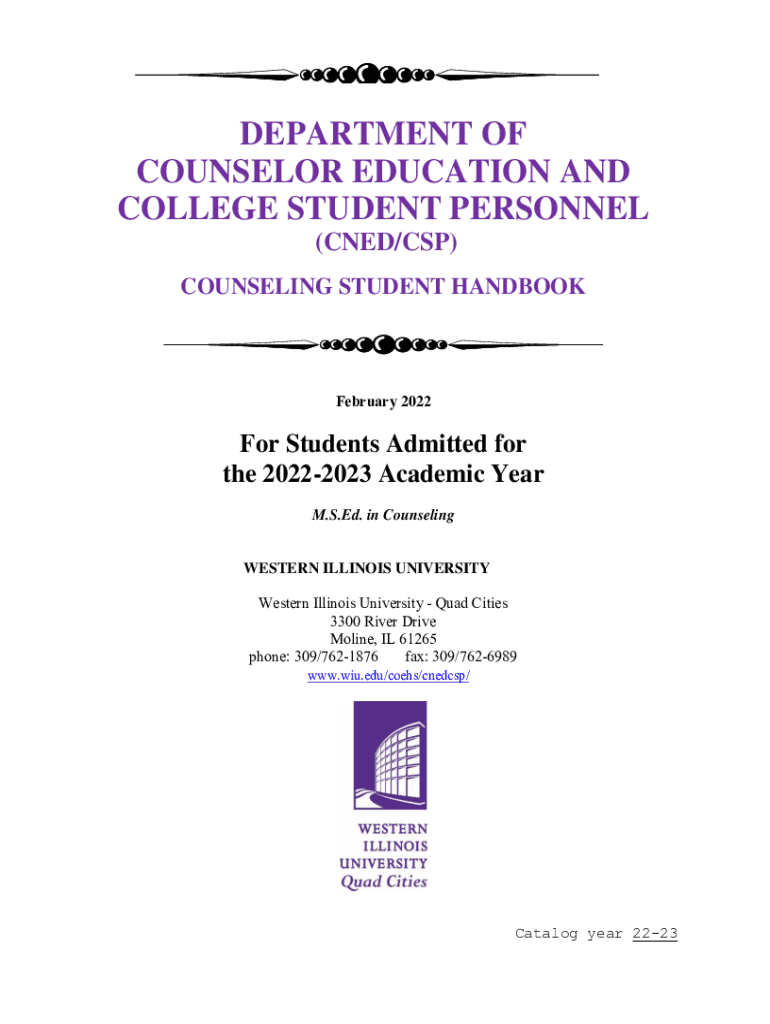 DEPARTMENT OF COUNSELOR EDUCATION AND COLLEGE STUDENT PERSONNEL
(CNED/CSP)

COUNSELING STUDENT HANDBOOK

February 2022

For Students Admitted for the 2022-2023 Academic Year

M.S.Ed. in Counseling

WESTERN ILLINOIS UNIVERSITY

Western Illinois University - Quad Cities
3300 River Drive
Moline, IL 61265
phone: 309/762-1876 fax: 309/762-6989
www.wiu.edu/coehs/cnedcsp/

WESTERN
ILLINOIS
UNIVERSITY
Quad Cities

Catalog year 22-23